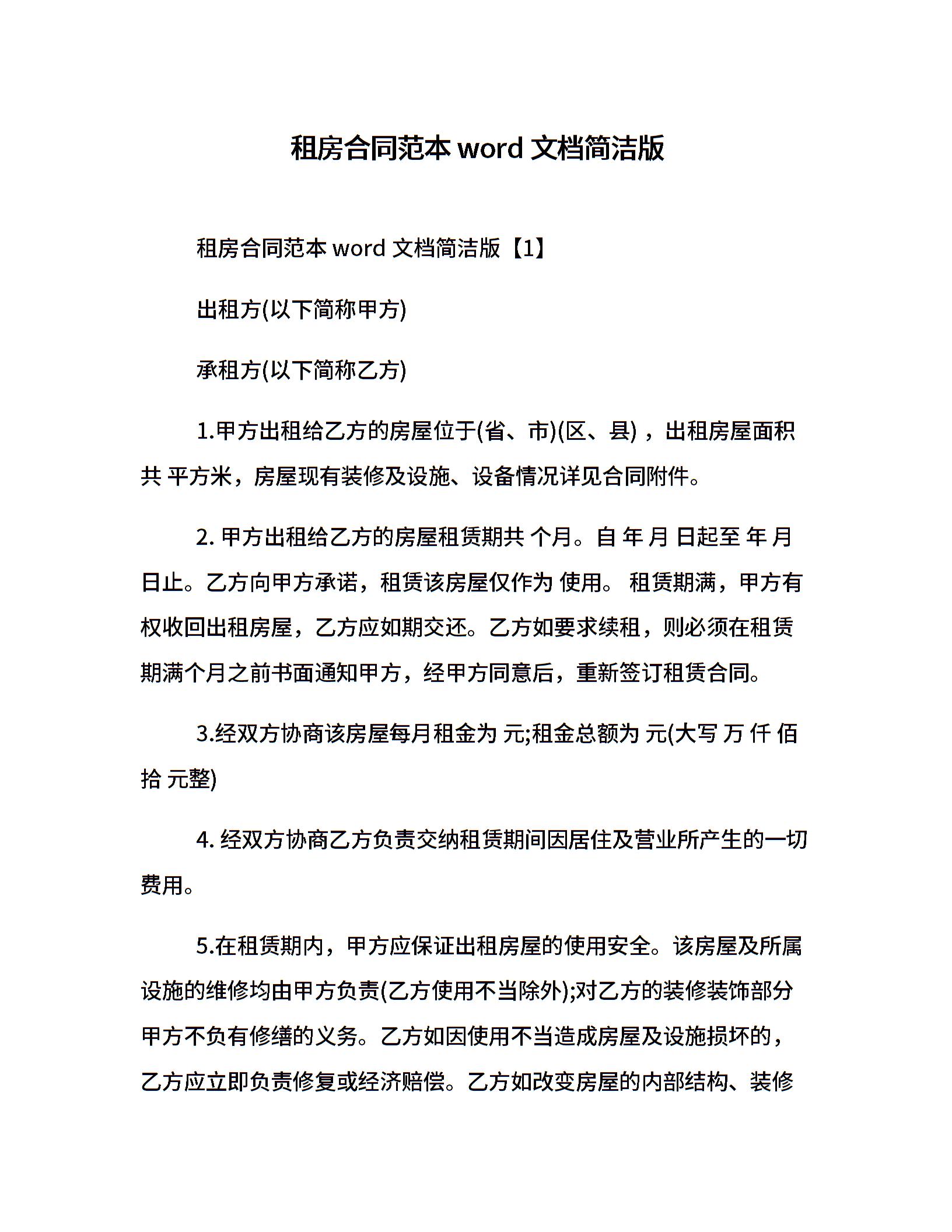 租房合同范本 word 文档简洁版

租房合同范本 word 文档简洁版【1】

出租方(以下简称甲方)

承租方(以下简称乙方)

1.甲方出租给乙方的房屋位于(省、市)(区、县)，出租房屋面积共 平方米，房屋现有装修及设施、设备情况详见合同附件。

2. 甲方出租给乙方的房屋租赁期共 个月。自 年 月 日起至 年 月 日止。乙方向甲方承诺，租赁该房屋仅作为 使用。 租赁期满，甲方有权收回出租房屋，乙方应如期交还。乙方如要求续租，则必须在租赁期满个月之前书面通知甲方，经甲方同意后，重新签订租赁合同。

3.经双方协商该房屋每月租金为 元;租金总额为 元(大写 万 仟 佰 拾 元整)

4. 经双方协商乙方负责交纳租赁期间因居住及营业所产生的一切费用。

5.在租赁期内，甲方应保证出租房屋的使用安全。该房屋及所属设施的维修均由甲方负责(乙方使用不当除外);对乙方的装修装饰部分甲方不负有修缮的义务。乙方如因使用不当造成房屋及设施损坏的，乙方应立即负责修复或经济赔偿。乙方如改变房屋的内部结构、装修